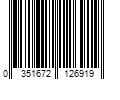 0 351672 126919